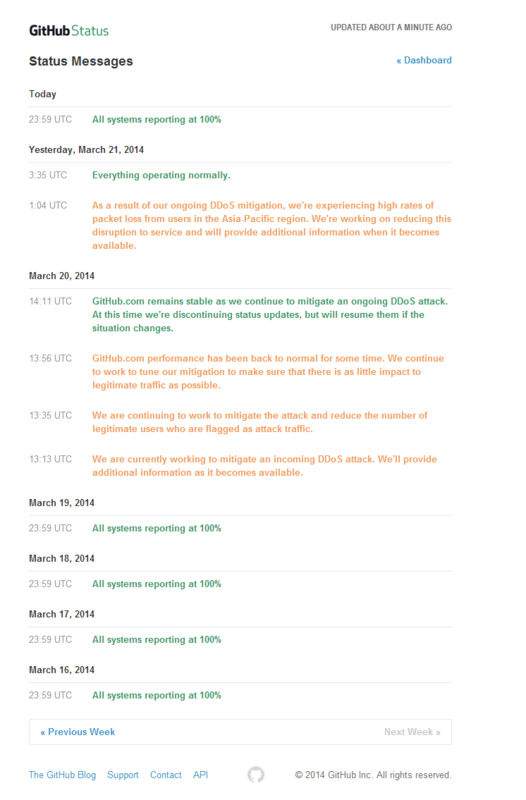 GitHub Status

UPDATED ABOUT A MINUTE AGO

Status Messages

« Dashboard

Today

23:59 UTC All systems reporting at 100%

Yesterday, March 21, 2014

3:35 UTC Everything operating normally.

1:04 UTC As a result of our ongoing DDoS mitigation, we're experiencing high rates of packet loss from users in the Asia-Pacific region. We're working on reducing this disruption to service and will provide additional information when it becomes available.

March 20, 2014

14:11 UTC GitHub.com remains stable as we continue to mitigate an ongoing DDoS attack. At this time we're discontinuing status updates, but will resume them if the situation changes.

13:56 UTC GitHub.com performance has been back to normal for some time. We continue to work to tune our mitigation to make sure that there is as little impact to legitimate traffic as possible.

13:35 UTC We are continuing to work to mitigate the attack and reduce the number of legitimate users who are flagged as attack traffic.

13:13 UTC We are currently working to mitigate an incoming DDoS attack. We'll provide additional information as it becomes available.

March 19, 2014

23:59 UTC All systems reporting at 100%

March 18, 2014

23:59 UTC All systems reporting at 100%

March 17, 2014

23:59 UTC All systems reporting at 100%

March 16, 2014

23:59 UTC All systems reporting at 100%

« Previous Week

Next Week »

The GitHub Blog Support Contact API

© 2014 GitHub Inc. All rights reserved.